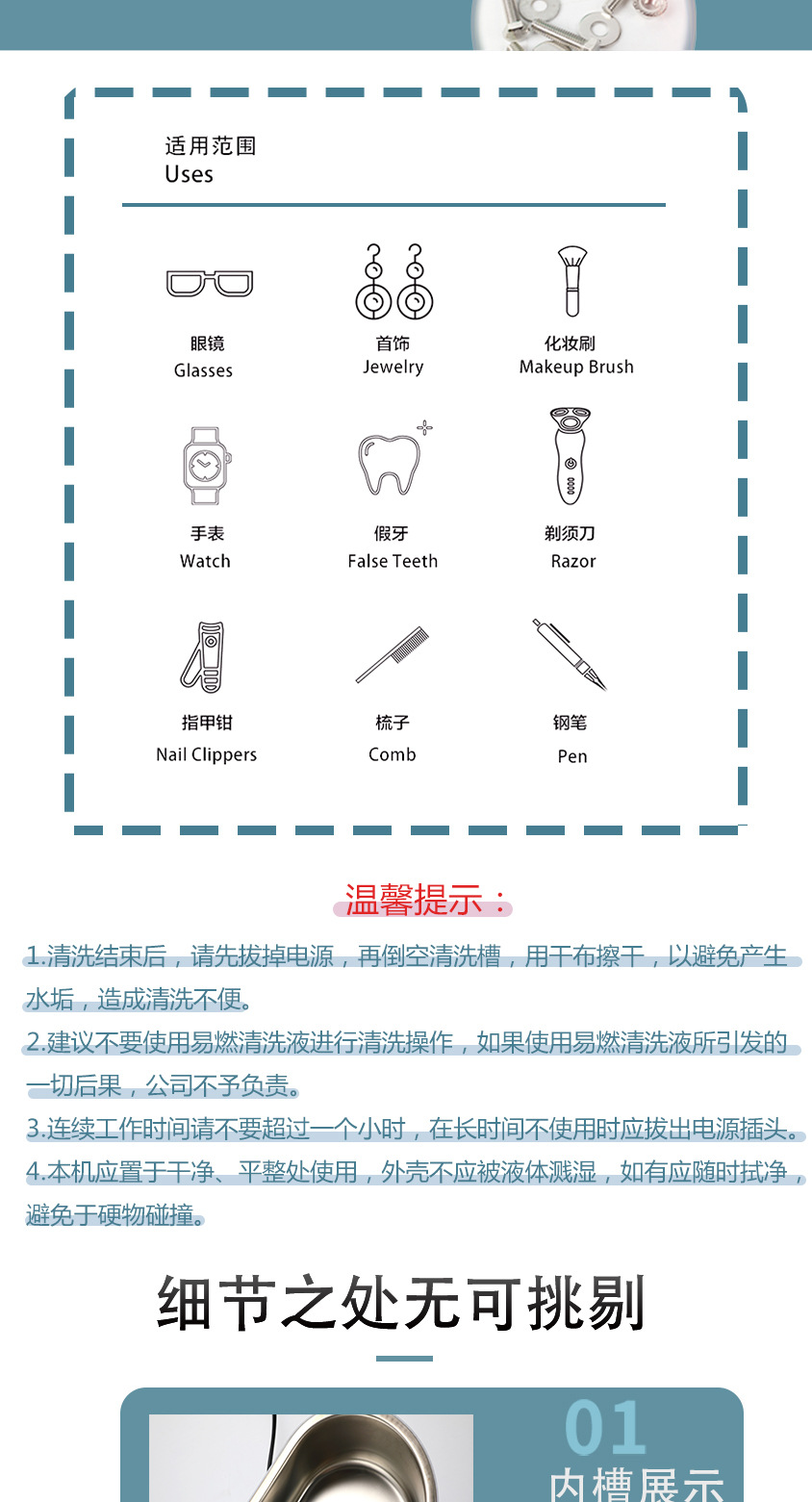 适用范围
Uses

眼镜
Glasses

首饰
Jewelry

化妆刷
Makeup Brush

手表
Watch

假牙
False Teeth

剃须刀
Razor

指甲钳
Nail Clippers

梳子
Comb

钢笔
Pen

温馨提示：

1.清洗结束后，请先拔掉电源，再倒空清洗槽，用干布擦干，以避免产生水垢，造成清洗不便。

2.建议不要使用易燃清洗液进行清洗操作，如果使用易燃清洗液所引发的一切后果，公司不予负责。

3.连续工作时间请不要超过一个小时，在长时间不使用时应拔出电源插头。

4.本机应置于干净、平整处使用，外壳不应被液体溅湿，如有应随时拭净，避免于硬物碰撞。

细节之处无可挑剔

01
内槽展示